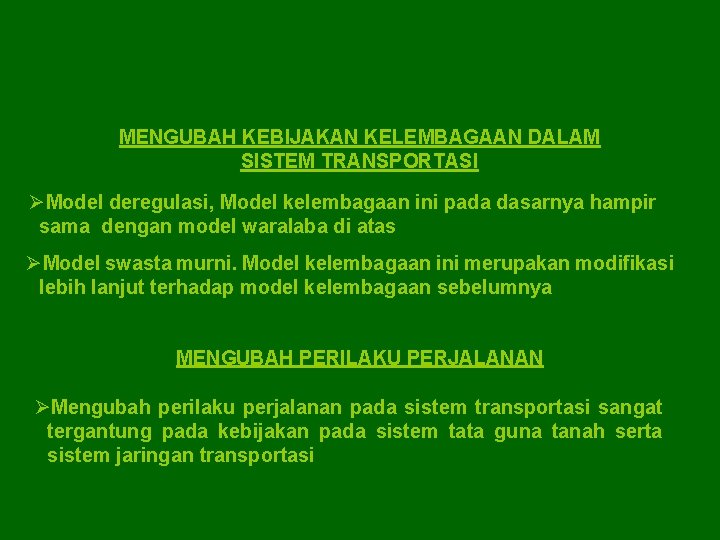 MENGUBAH KEBIJAKAN KELEMBAGAAN DALAM SISTEM TRANSPORTASI

➢Model deregulasi, Model kelembagaan ini pada dasarnya hampir sama dengan model waralaba di atas

➢Model swasta murni. Model kelembagaan ini merupakan modifikasi lebih lanjut terhadap model kelembagaan sebelumnya

MENGUBAH PERILAKU PERJALANAN

➢Mengubah perilaku perjalanan pada sistem transportasi sangat tergantung pada kebijakan pada sistem tata guna tanah serta sistem jaringan transportasi